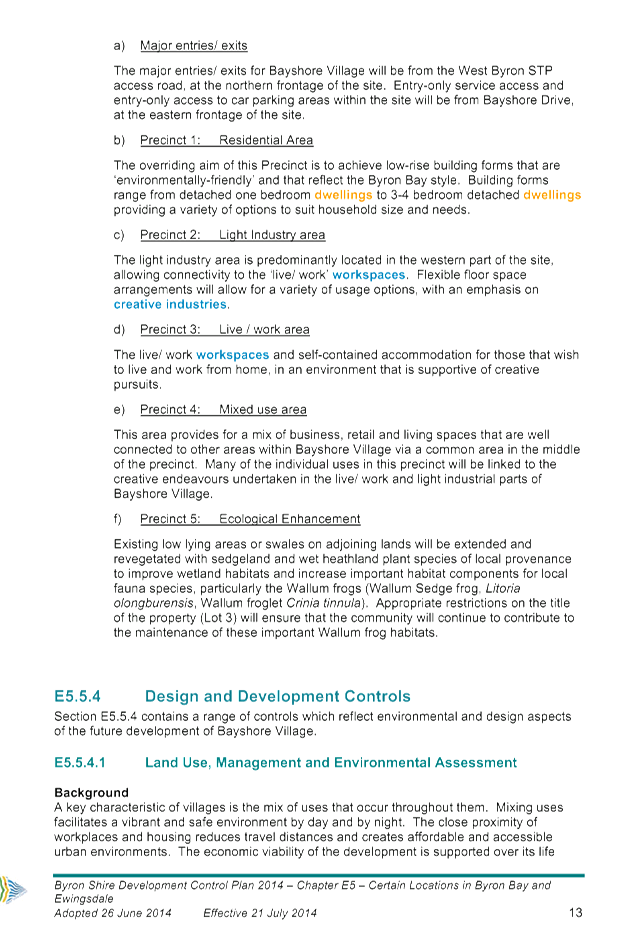 a) Major entries/ exits

The major entries/ exits for Bayshore Village will be from the West Byron STP access road, at the northern frontage of the site. Entry-only service access and entry-only access to car parking areas within the site will be from Bayshore Drive, at the eastern frontage of the site.

b) Precinct 1: Residential Area

The overriding aim of this Precinct is to achieve low-rise building forms that are 'environmentally-friendly' and that reflect the Byron Bay style. Building forms range from detached one bedroom dwellings to 3-4 bedroom detached dwellings providing a variety of options to suit household size and needs.

c) Precinct 2: Light Industry area

The light industry area is predominantly located in the western part of the site, allowing connectivity to the 'live/ work' workspaces. Flexible floor space arrangements will allow for a variety of usage options, with an emphasis on creative industries.

d) Precinct 3: Live / work area

The live/ work workspaces and self-contained accommodation for those that wish to live and work from home, in an environment that is supportive of creative pursuits.

e) Precinct 4: Mixed use area

This area provides for a mix of business, retail and living spaces that are well connected to other areas within Bayshore Village via a common area in the middle of the precinct. Many of the individual uses in this precinct will be linked to the creative endeavours undertaken in the live/ work and light industrial parts of Bayshore Village.

f) Precinct 5: Ecological Enhancement

Existing low lying areas or swales on adjoining lands will be extended and revegetated with sedgeland and wet heathland plant species of local provenance to improve wetland habitats and increase important habitat components for local fauna species, particularly the Wallum frogs (Wallum Sedge frog, Litoria olongburensis, Wallum froglet Crinia tinnula). Appropriate restrictions on the title of the property (Lot 3) will ensure that the community will continue to contribute to the maintenance of these important Wallum frog habitats.

E5.5.4 Design and Development Controls

Section E5.5.4 contains a range of controls which reflect environmental and design aspects of the future development of Bayshore Village.

E5.5.4.1 Land Use, Management and Environmental Assessment

Background
A key characteristic of villages is the mix of uses that occur throughout them. Mixing uses facilitates a vibrant and safe environment by day and by night. The close proximity of workplaces and housing reduces travel distances and creates affordable and accessible urban environments. The economic viability of the development is supported over its life

Byron Shire Development Control Plan 2014 – Chapter E5 – Certain Locations in Byron Bay and Ewingsdale
Adopted 26 June 2014 Effective 21 July 2014 13